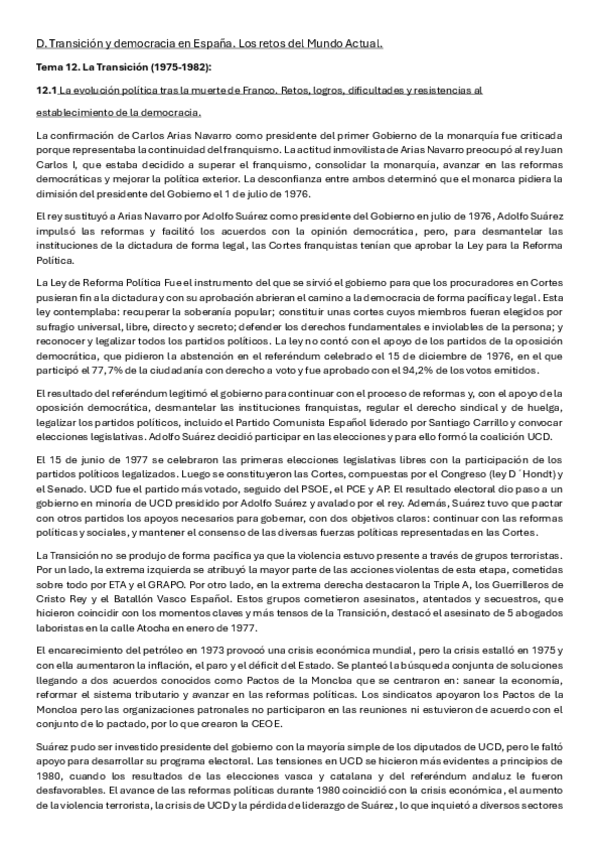 D. Transición y democracia en España. Los retos del Mundo Actual.

Tema 12. La Transición (1975-1982):

12.1 La evolución política tras la muerte de Franco. Retos, logros, dificultades y resistencias al establecimiento de la democracia.

La confirmación de Carlos Arias Navarro como presidente del primer Gobierno de la monarquía fue criticada porque representaba la continuidad del franquismo. La actitud inmovilista de Arias Navarro preocupó al rey Juan Carlos I, que estaba decidido a superar el franquismo, consolidar la monarquía, avanzar en las reformas democráticas y mejorar la política exterior. La desconfianza entre ambos determinó que el monarca pidiera la dimisión del presidente del Gobierno el 1 de julio de 1976.

El rey sustituyó a Arias Navarro por Adolfo Suárez como presidente del Gobierno en julio de 1976, Adolfo Suárez impulsó las reformas y facilitó los acuerdos con la opinión democrática, pero, para desmantelar las instituciones de la dictadura de forma legal, las Cortes franquistas tenían que aprobar la Ley para la Reforma Política.

La Ley de Reforma Política Fue el instrumento del que se sirvió el gobierno para que los procuradores en Cortes pusieran fin a la dictadura y con su aprobación abrieran el camino a la democracia de forma pacífica y legal. Esta ley contemplaba: recuperar la soberanía popular; constituir unas cortes cuyos miembros fueran elegidos por sufragio universal, libre, directo y secreto; defender los derechos fundamentales e inviolables de la persona; y reconocer y legalizar todos los partidos políticos. La ley no contó con el apoyo de los partidos de la oposición democrática, que pidieron la abstención en el referéndum celebrado el 15 de diciembre de 1976, en el que participó el 77,7% de la ciudadanía con derecho a voto y fue aprobado con el 94,2% de los votos emitidos.

El resultado del referéndum legitimó el gobierno para continuar con el proceso de reformas y, con el apoyo de la oposición democrática, desmantelar las instituciones franquistas, regular el derecho sindical y de huelga, legalizar los partidos políticos, incluido el Partido Comunista Español liderado por Santiago Carrillo y convocar elecciones legislativas. Adolfo Suárez decidió participar en las elecciones y para ello formó la coalición UCD.

El 15 de junio de 1977 se celebraron las primeras elecciones legislativas libres con la participación de los partidos políticos legalizados. Luego se constituyeron las Cortes, compuestas por el Congreso (ley D´Hondt) y el Senado. UCD fue el partido más votado, seguido del PSOE, el PCE y AP. El resultado electoral dio paso a un gobierno en minoría de UCD presidido por Adolfo Suárez y avalado por el rey. Además, Suárez tuvo que pactar con otros partidos los apoyos necesarios para gobernar, con dos objetivos claros: continuar con las reformas políticas y sociales, y mantener el consenso de las diversas fuerzas políticas representadas en las Cortes.

La Transición no se produjo de forma pacífica ya que la violencia estuvo presente a través de grupos terroristas. Por un lado, la extrema izquierda se atribuyó la mayor parte de las acciones violentas de esta etapa, cometidas sobre todo por ETA y el GRAPO. Por otro lado, en la extrema derecha destacaron la Triple A, los Guerrilleros de Cristo Rey y el Batallón Vasco Español. Estos grupos cometieron asesinatos, atentados y secuestros, que hicieron coincidir con los momentos claves y más tensos de la Transición, destacó el asesinato de 5 abogados laboristas en la calle Atocha en enero de 1977.

El encarecimiento del petróleo en 1973 provocó una crisis económica mundial, pero la crisis estalló en 1975 y con ella aumentaron la inflación, el paro y el déficit del Estado. Se planteó la búsqueda conjunta de soluciones llegando a dos acuerdos conocidos como Pactos de la Moncloa que se centraron en: sanear la economía, reformar el sistema tributario y avanzar en las reformas políticas. Los sindicatos apoyaron los Pactos de la Moncloa pero las organizaciones patronales no participaron en las reuniones ni estuvieron de acuerdo con el conjunto de lo pactado, por lo que crearon la CEOE.

Suárez pudo ser investido presidente del gobierno con la mayoría simple de los diputados de UCD, pero le faltó apoyo para desarrollar su programa electoral. Las tensiones en UCD se hicieron más evidentes a principios de 1980, cuando los resultados de las elecciones vasca y catalana y del referéndum andaluz le fueron desfavorables. El avance de las reformas políticas durante 1980 coincidió con la crisis económica, el aumento de la violencia terrorista, la crisis de UCD y la pérdida de liderazgo de Suárez, lo que inquietó a diversos sectores